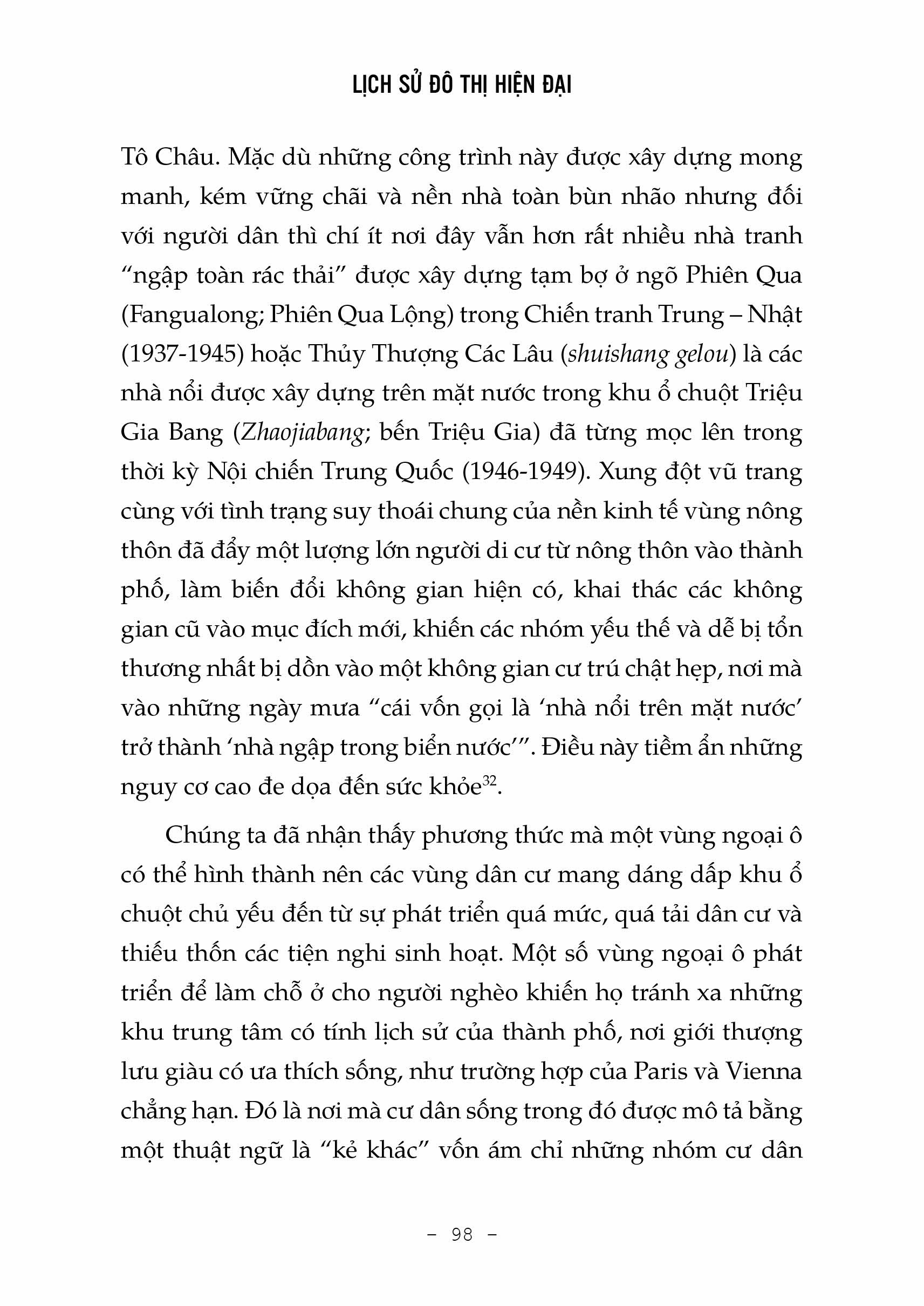 LỊCH SỬ ĐÔ THỊ HIỆN ĐẠI

Tô Châu. Mặc dù những công trình này được xây dựng mong manh, kém vững chãi và nền nhà toàn bùn nhão nhưng đối với người dân thì chí ít nơi đây vẫn hơn rất nhiều nhà tranh “ngập toàn rác thải” được xây dựng tạm bợ ở ngõ Phiên Qua (Fangualong; Phiên Qua Lộng) trong Chiến tranh Trung – Nhật (1937-1945) hoặc Thủy Thượng Các Lâu (shuishang gelou) là các nhà nổi được xây dựng trên mặt nước trong khu ổ chuột Triệu Gia Bang (Zhaojiabang; bến Triệu Gia) đã từng mọc lên trong thời kỳ Nội chiến Trung Quốc (1946-1949). Xung đột vũ trang cùng với tình trạng suy thoái chung của nền kinh tế vùng nông thôn đã đẩy một lượng lớn người di cư từ nông thôn vào thành phố, làm biến đổi không gian hiện có, khai thác các không gian cũ vào mục đích mới, khiến các nhóm yếu thế và dễ bị tổn thương nhất bị dồn vào một không gian cư trú chật hẹp, nơi mà vào những ngày mưa “cái vốn gọi là ‘nhà nổi trên mặt nước’ trở thành ‘nhà ngập trong biển nước’”. Điều này tiềm ẩn những nguy cơ cao đe dọa đến sức khỏe$^{32}$.

Chúng ta đã nhận thấy phương thức mà một vùng ngoại ô có thể hình thành nên các vùng dân cư mang dáng dấp khu ổ chuột chủ yếu đến từ sự phát triển quá mức, quá tải dân cư và thiếu thốn các tiện nghi sinh hoạt. Một số vùng ngoại ô phát triển để làm chỗ ở cho người nghèo khiến họ tránh xa những khu trung tâm có tính lịch sử của thành phố, nơi giới thượng lưu giàu có ưa thích sống, như trường hợp của Paris và Vienna chẳng hạn. Đó là nơi mà cư dân sống trong đó được mô tả bằng một thuật ngữ là “kẻ khác” vốn ám chỉ những nhóm cư dân

– 98 –